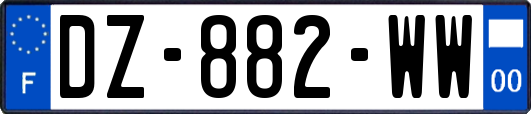 F
DZ-882-WW
00